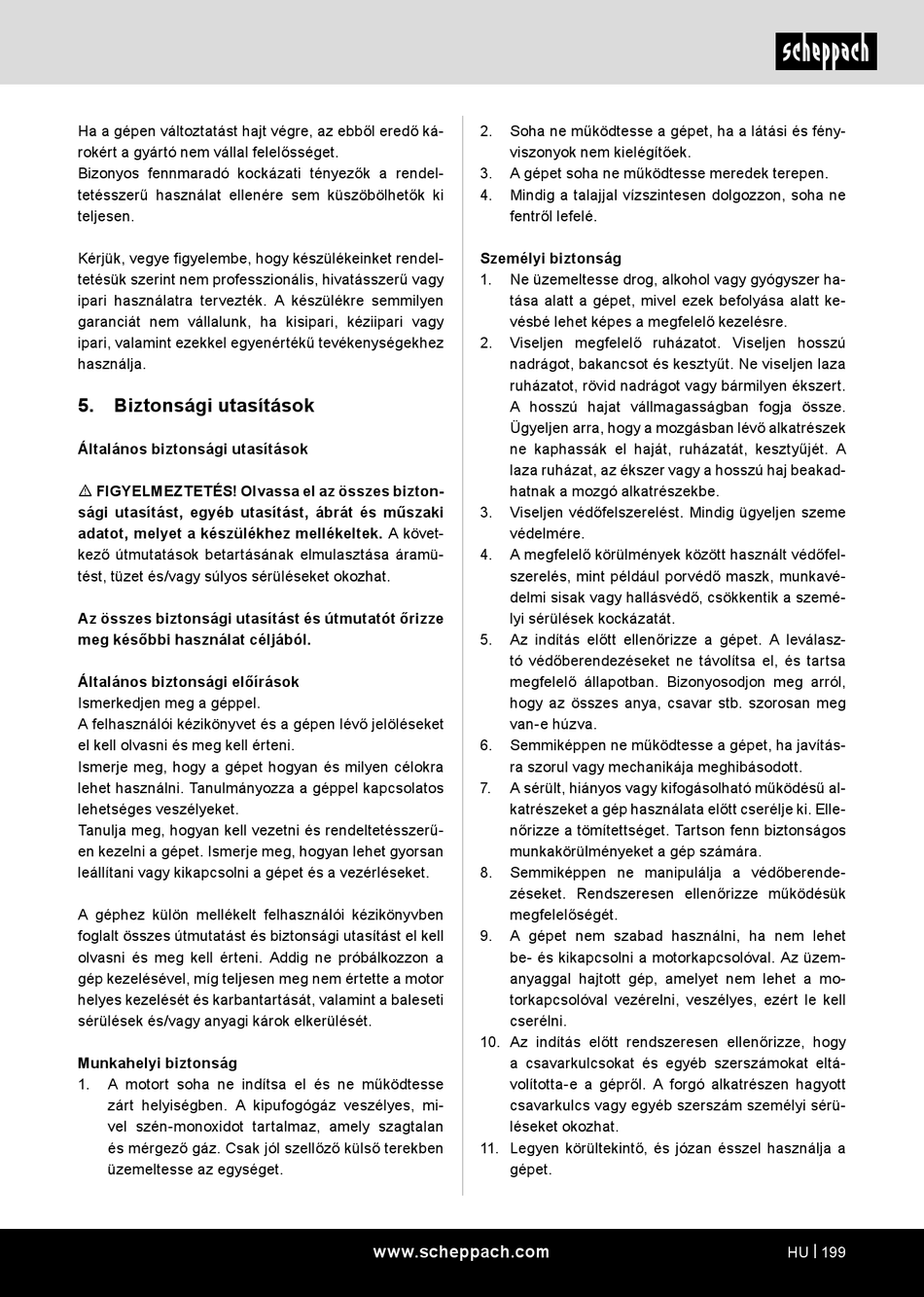 scheppach

Ha a gépen változtatást hajt végre, az ebből eredő károkért a gyártó nem vállal felelősséget.
Bizonyos fennmaradó kockázati tényezők a rendeltetésszerű használat ellenére sem küszöbölhetők ki teljesen.

Kérjük, vegye figyelembe, hogy készülékeinket rendeltetésük szerint nem professzionális, hivatásszerű vagy ipari használatra tervezték. A készülékre semmilyen garanciát nem vállalunk, ha kisipari, kéziipari vagy ipari, valamint ezekkel egyenértékű tevékenységekhez használja.

5. Biztonsági utasítások

Általános biztonsági utasítások

⚠ FIGYELMEZTETÉS! Olvassa el az összes biztonsági utasítást, egyéb utasítást, ábrát és műszaki adatot, melyet a készülékhez mellékeltek. A következő útmutatások betartásának elmulasztása áramütést, tüzet és/vagy súlyos sérüléseket okozhat.

Az összes biztonsági utasítást és útmutatót őrizze meg későbbi használat céljából.

Általános biztonsági előírások
Ismerkedjen meg a géppel.
A felhasználói kézikönyvet és a gépen lévő jelöléseket el kell olvasni és meg kell érteni.
Ismerje meg, hogy a gépet hogyan és milyen célokra lehet használni. Tanulmányozza a géppel kapcsolatos lehetséges veszélyeket.
Tanulja meg, hogyan kell vezetni és rendeltetésszerűen kezelni a gépet. Ismerje meg, hogyan lehet gyorsan leállítani vagy kikapcsolni a gépet és a vezérléseket.

A géphez külön mellékelt felhasználói kézikönyvben foglalt összes útmutatást és biztonsági utasítást el kell olvasni és meg kell érteni. Addig ne próbálkozzon a gép kezelésével, míg teljesen meg nem értette a motor helyes kezelését és karbantartását, valamint a baleseti sérülések és/vagy anyagi károk elkerülését.

Munkahelyi biztonság
1. A motort soha ne indítsa el és ne működtesse zárt helyiségben. A kipufogógáz veszélyes, mivel szén-monoxidot tartalmaz, amely szagtalan és mérgező gáz. Csak jól szellőző külső terekben üzemeltesse az egységet.
2. Soha ne működtesse a gépet, ha a látási és fényviszonyok nem kielégítőek.
3. A gépet soha ne működtesse meredek terepen.
4. Mindig a talajjal vízszintesen dolgozzon, soha ne fentről lefelé.

Személyi biztonság
1. Ne üzemeltesse drog, alkohol vagy gyógyszer hatása alatt a gépet, mivel ezek befolyása alatt kevésbé lehet képes a megfelelő kezelésre.
2. Viseljen megfelelő ruházatot. Viseljen hosszú nadrágot, bakancsot és kesztyűt. Ne viseljen laza ruházatot, rövid nadrágot vagy bármilyen ékszert. A hosszú hajat vállmagasságban fogja össze. Ügyeljen arra, hogy a mozgásban lévő alkatrészek ne kaphassák el haját, ruházatát, kesztyűjét. A laza ruházat, az ékszer vagy a hosszú haj beakadhatnak a mozgó alkatrészekbe.
3. Viseljen védőfelszerelést. Mindig ügyeljen szeme védelmére.
4. A megfelelő körülmények között használt védőfelszerelés, mint például porvédő maszk, munkavédelmi sisak vagy hallásvédő, csökkentik a személyi sérülések kockázatát.
5. Az indítás előtt ellenőrizze a gépet. A leválasztó védőberendezéseket ne távolítsa el, és tartsa megfelelő állapotban. Bizonyosodjon meg arról, hogy az összes anya, csavar stb. szorosan meg van-e húzva.
6. Semmiképpen ne működtesse a gépet, ha javításra szorul vagy mechanikája meghibásodott.
7. A sérült, hiányos vagy kifogásolható működésű alkatrészeket a gép használata előtt cserélje ki. Ellenőrizze a tömítettséget. Tartson fenn biztonságos munkakörülményeket a gép számára.
8. Semmiképpen ne manipulálja a védőberendezéseket. Rendszeresen ellenőrizze működésük megfelelőségét.
9. A gépet nem szabad használni, ha nem lehet be- és kikapcsolni a motorkapcsolóval. Az üzemanyaggal hajtott gép, amelyet nem lehet a motorkapcsolóval vezérelni, veszélyes, ezért le kell cserélni.
10. Az indítás előtt rendszeresen ellenőrizze, hogy a csavarkulcsokat és egyéb szerszámokat eltávolította-e a gépről. A forgó alkatrészen hagyott csavarkulcs vagy egyéb szerszám személyi sérüléseket okozhat.
11. Legyen körültekintő, és józan ésszel használja a gépet.

www.scheppach.com
HU | 199